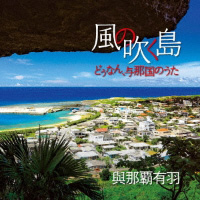 風の吹く島

どぅなん、与那国のうた

與那覇有羽